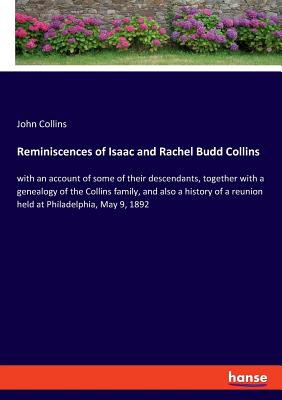 John Collins

Reminiscences of Isaac and Rachel Budd Collins

with an account of some of their descendants, together with a genealogy of the Collins family, and also a history of a reunion held at Philadelphia, May 9, 1892

hanse